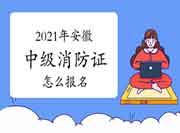 2021年安徽
中级消防证
怎么报名